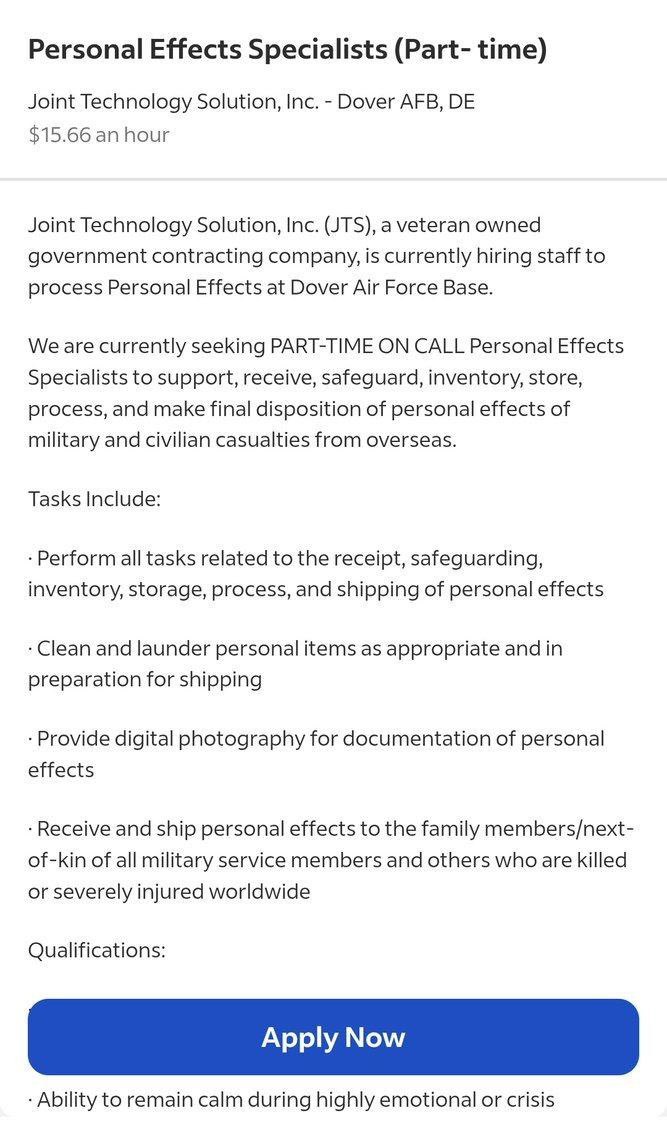 Personal Effects Specialists (Part- time)

Joint Technology Solution, Inc. - Dover AFB, DE
$15.66 an hour

Joint Technology Solution, Inc. (JTS), a veteran owned government contracting company, is currently hiring staff to process Personal Effects at Dover Air Force Base.

We are currently seeking PART-TIME ON CALL Personal Effects Specialists to support, receive, safeguard, inventory, store, process, and make final disposition of personal effects of military and civilian casualties from overseas.

Tasks Include:

· Perform all tasks related to the receipt, safeguarding, inventory, storage, process, and shipping of personal effects

· Clean and launder personal items as appropriate and in preparation for shipping

· Provide digital photography for documentation of personal effects

· Receive and ship personal effects to the family members/next-of-kin of all military service members and others who are killed or severely injured worldwide

Qualifications:

Apply Now

· Ability to remain calm during highly emotional or crisis